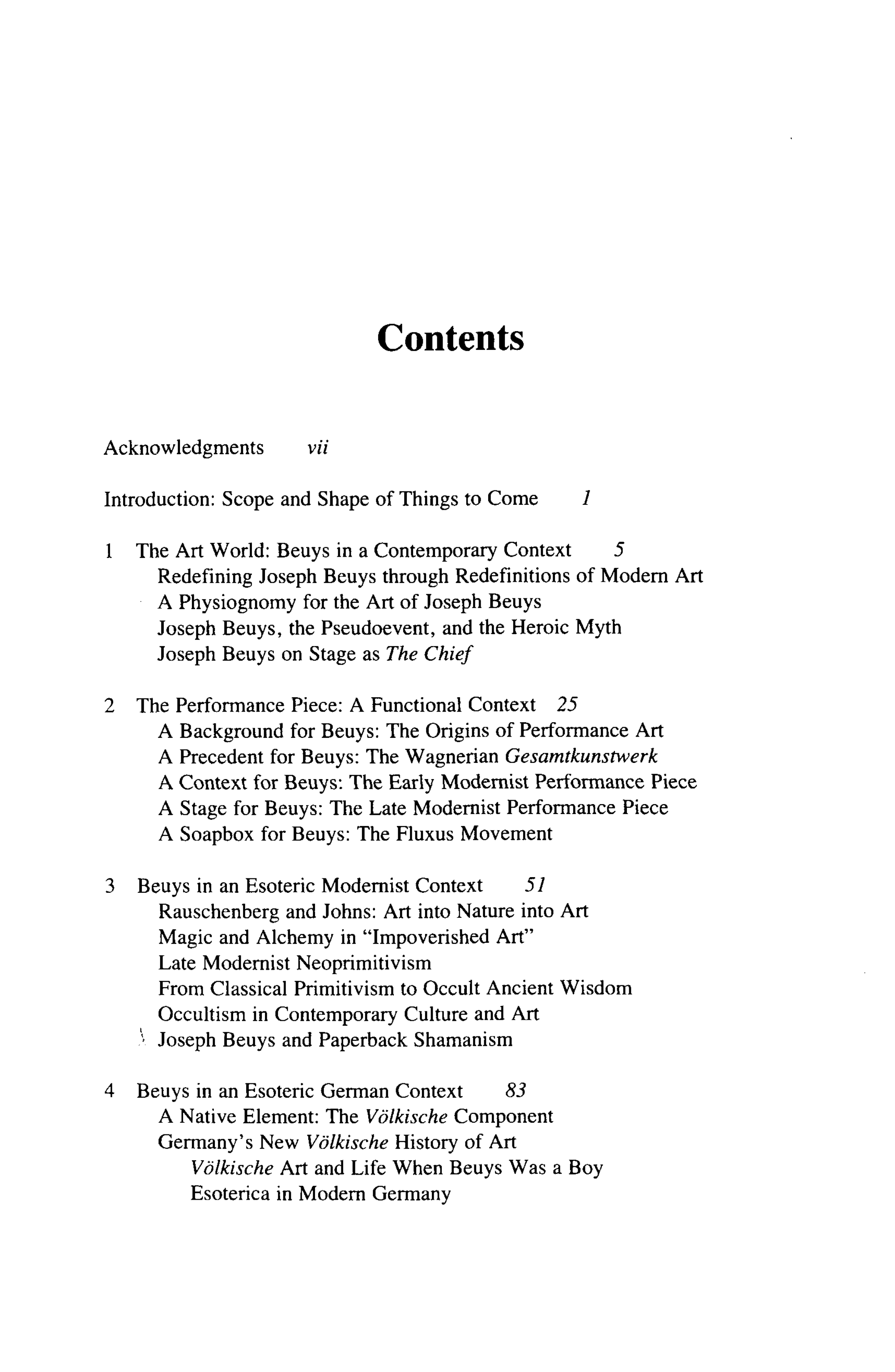 Contents

Acknowledgments vii

Introduction: Scope and Shape of Things to Come 1

1 The Art World: Beuys in a Contemporary Context 5
Redefining Joseph Beuys through Redefinitions of Modern Art
A Physiognomy for the Art of Joseph Beuys
Joseph Beuys, the Pseudoevent, and the Heroic Myth
Joseph Beuys on Stage as The Chief

2 The Performance Piece: A Functional Context 25
A Background for Beuys: The Origins of Performance Art
A Precedent for Beuys: The Wagnerian Gesamtkunstwerk
A Context for Beuys: The Early Modernist Performance Piece
A Stage for Beuys: The Late Modernist Performance Piece
A Soapbox for Beuys: The Fluxus Movement

3 Beuys in an Esoteric Modernist Context 51
Rauschenberg and Johns: Art into Nature into Art
Magic and Alchemy in "Impoverished Art"
Late Modernist Neoprimitivism
From Classical Primitivism to Occult Ancient Wisdom
Occultism in Contemporary Culture and Art
Joseph Beuys and Paperback Shamanism

4 Beuys in an Esoteric German Context 83
A Native Element: The Völkische Component
Germany's New Völkische History of Art
Völkische Art and Life When Beuys Was a Boy
Esoterica in Modern Germany